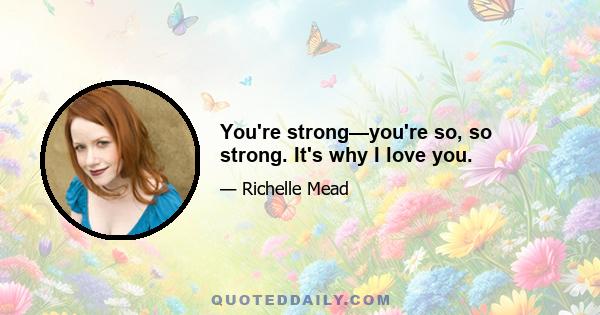 You're strong—you're so, so strong. It's why I love you.

— Richelle Mead

QUOTEDDAILY.COM